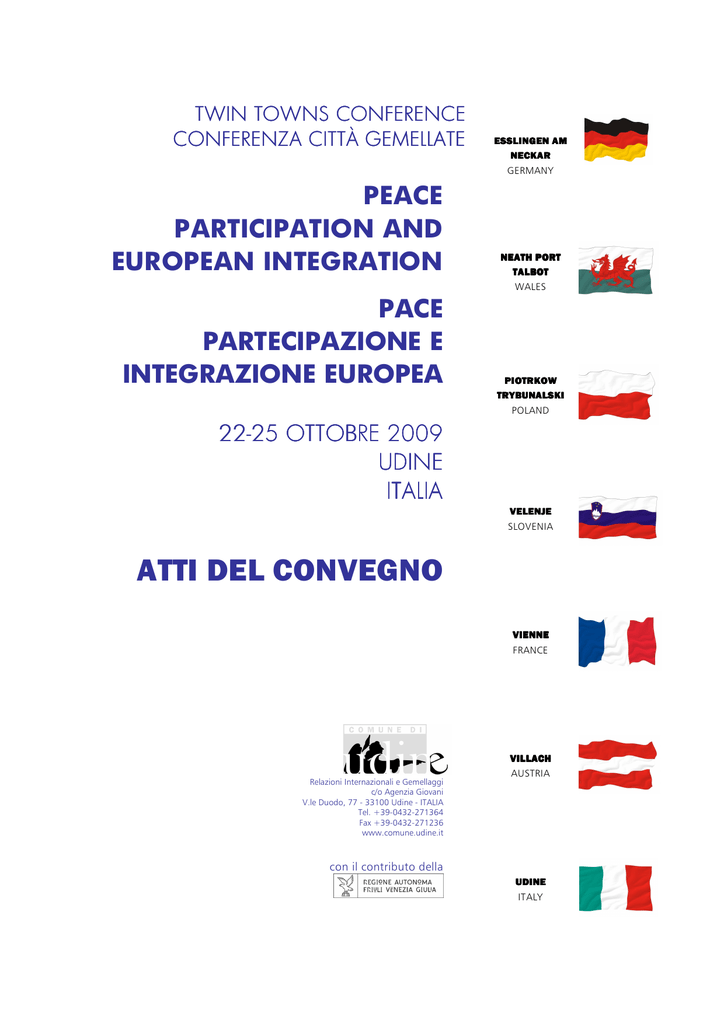 TWIN TOWNS CONFERENCE
CONFERENZA CITTÀ GEMELLATE

PEACE
PARTICIPATION AND
EUROPEAN INTEGRATION

PACE
PARTECIPAZIONE E
INTEGRAZIONE EUROPEA

22-25 OTTOBRE 2009
UDINE
ITALIA

ATTI DEL CONVEGNO

COMUNE DI
Udine

Relazioni Internazionali e Gemellaggi
c/o Agenzia Giovani
V.le Duodo, 77 - 33100 Udine - ITALIA
Tel. +39-0432-271364
Fax +39-0432-271236
www.comune.udine.it

con il contributo della
REGIONE AUTONOMA
FRIULI VENEZIA GIULIA

ESSLINGEN AM NECKAR
GERMANY

NEATH PORT TALBOT
WALES

PIOTRKOW TRYBUNALSKI
POLAND

VELENJE
SLOVENIA

VIENNE
FRANCE

VILLACH
AUSTRIA

UDINE
ITALY